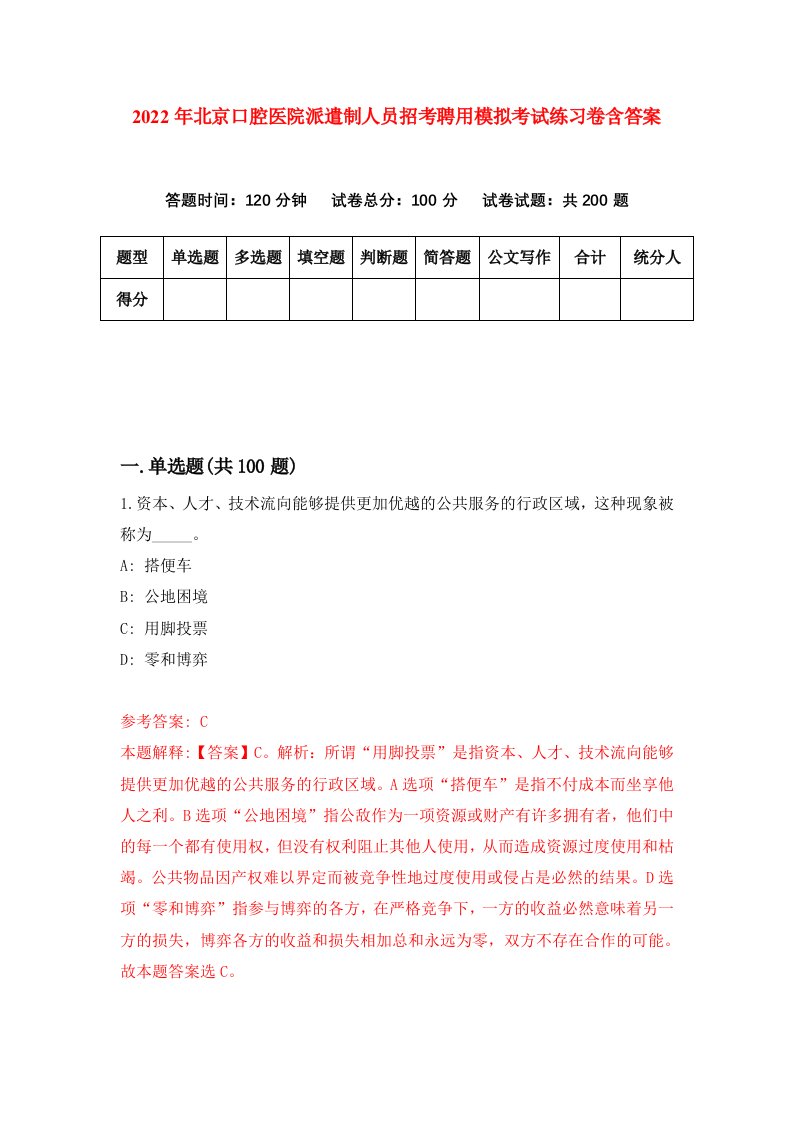 2022年北京口腔医院派遣制人员招考聘用模拟考试练习卷含答案

答题时间：120分钟　试卷总分：100分　试卷试题：共200题

| 题型 | 单选题 | 多选题 | 填空题 | 判断题 | 简答题 | 公文写作 | 合计 | 统分人 |
|---|---|---|---|---|---|---|---|---|
| 得分 |  |  |  |  |  |  |  |  |

一.单选题(共100题)

1.资本、人才、技术流向能够提供更加优越的公共服务的行政区域，这种现象被称为_____。

A: 搭便车

B: 公地困境

C: 用脚投票

D: 零和博弈

参考答案: C

本题解释:【答案】C。解析：所谓“用脚投票”是指资本、人才、技术流向能够提供更加优越的公共服务的行政区域。A选项“搭便车”是指不付成本而坐享他人之利。B选项“公地困境”指公敌作为一项资源或财产有许多拥有者，他们中的每一个都有使用权，但没有权利阻止其他人使用，从而造成资源过度使用和枯竭。公共物品因产权难以界定而被竞争性地过度使用或侵占是必然的结果。D选项“零和博弈”指参与博弈的各方，在严格竞争下，一方的收益必然意味着另一方的损失，博弈各方的收益和损失相加总和永远为零，双方不存在合作的可能。故本题答案选C。